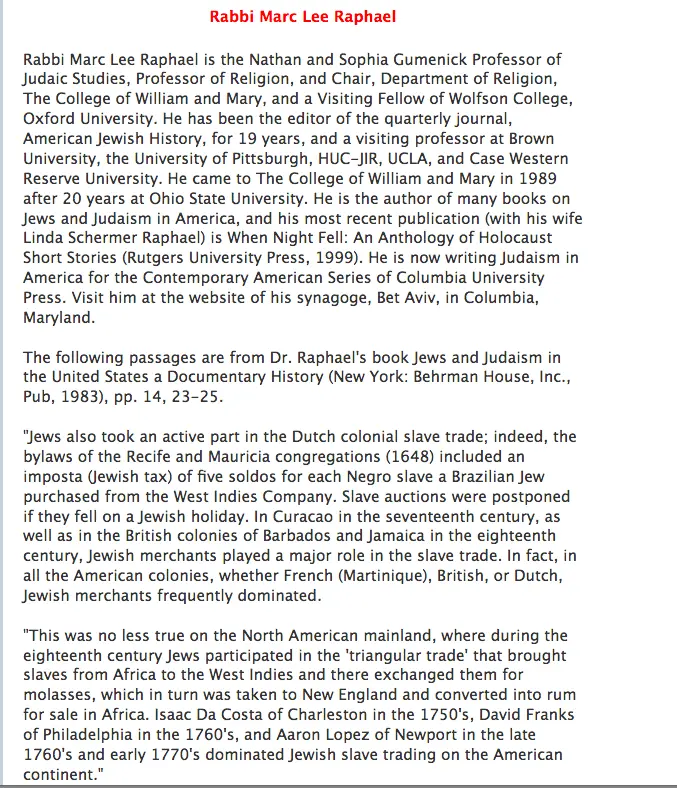 Rabbi Marc Lee Raphael

Rabbi Marc Lee Raphael is the Nathan and Sophia Gumenick Professor of Judaic Studies, Professor of Religion, and Chair, Department of Religion, The College of William and Mary, and a Visiting Fellow of Wolfson College, Oxford University. He has been the editor of the quarterly journal, American Jewish History, for 19 years, and a visiting professor at Brown University, the University of Pittsburgh, HUC-JIR, UCLA, and Case Western Reserve University. He came to The College of William and Mary in 1989 after 20 years at Ohio State University. He is the author of many books on Jews and Judaism in America, and his most recent publication (with his wife Linda Schermer Raphael) is When Night Fell: An Anthology of Holocaust Short Stories (Rutgers University Press, 1999). He is now writing Judaism in America for the Contemporary American Series of Columbia University Press. Visit him at the website of his synagoge, Bet Aviv, in Columbia, Maryland.

The following passages are from Dr. Raphael's book Jews and Judaism in the United States a Documentary History (New York: Behrman House, Inc., Pub, 1983), pp. 14, 23-25.

"Jews also took an active part in the Dutch colonial slave trade; indeed, the bylaws of the Recife and Mauricia congregations (1648) included an imposta (Jewish tax) of five soldos for each Negro slave a Brazilian Jew purchased from the West Indies Company. Slave auctions were postponed if they fell on a Jewish holiday. In Curacao in the seventeenth century, as well as in the British colonies of Barbados and Jamaica in the eighteenth century, Jewish merchants played a major role in the slave trade. In fact, in all the American colonies, whether French (Martinique), British, or Dutch, Jewish merchants frequently dominated.

"This was no less true on the North American mainland, where during the eighteenth century Jews participated in the 'triangular trade' that brought slaves from Africa to the West Indies and there exchanged them for molasses, which in turn was taken to New England and converted into rum for sale in Africa. Isaac Da Costa of Charleston in the 1750's, David Franks of Philadelphia in the 1760's, and Aaron Lopez of Newport in the late 1760's and early 1770's dominated Jewish slave trading on the American continent."